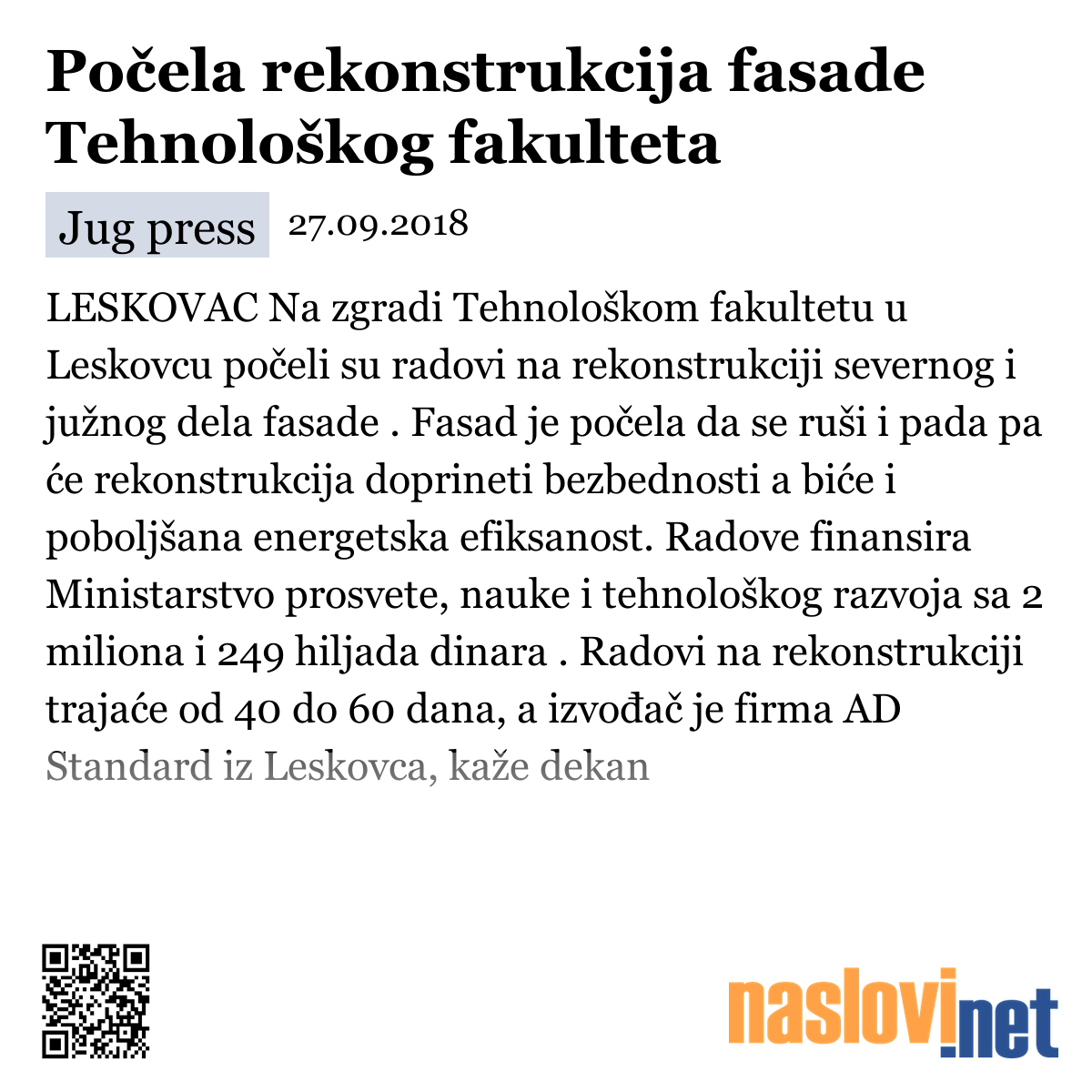 Počela rekonstrukcija fasade Tehnološkog fakulteta

Jug press 27.09.2018

LESKOVAC Na zgradi Tehnološkom fakultetu u Leskovcu počeli su radovi na rekonstrukciji severnog i južnog dela fasade . Fasad je počela da se ruši i pada pa će rekonstrukcija doprineti bezbednosti a biće i poboljšana energetska efiksanost. Radove finansira Ministarstvo prosvete, nauke i tehnološkog razvoja sa 2 miliona i 249 hiljada dinara . Radovi na rekonstrukciji trajaće od 40 do 60 dana, a izvođač je firma AD Standard iz Leskovca, kaže dekan

naslovi.net